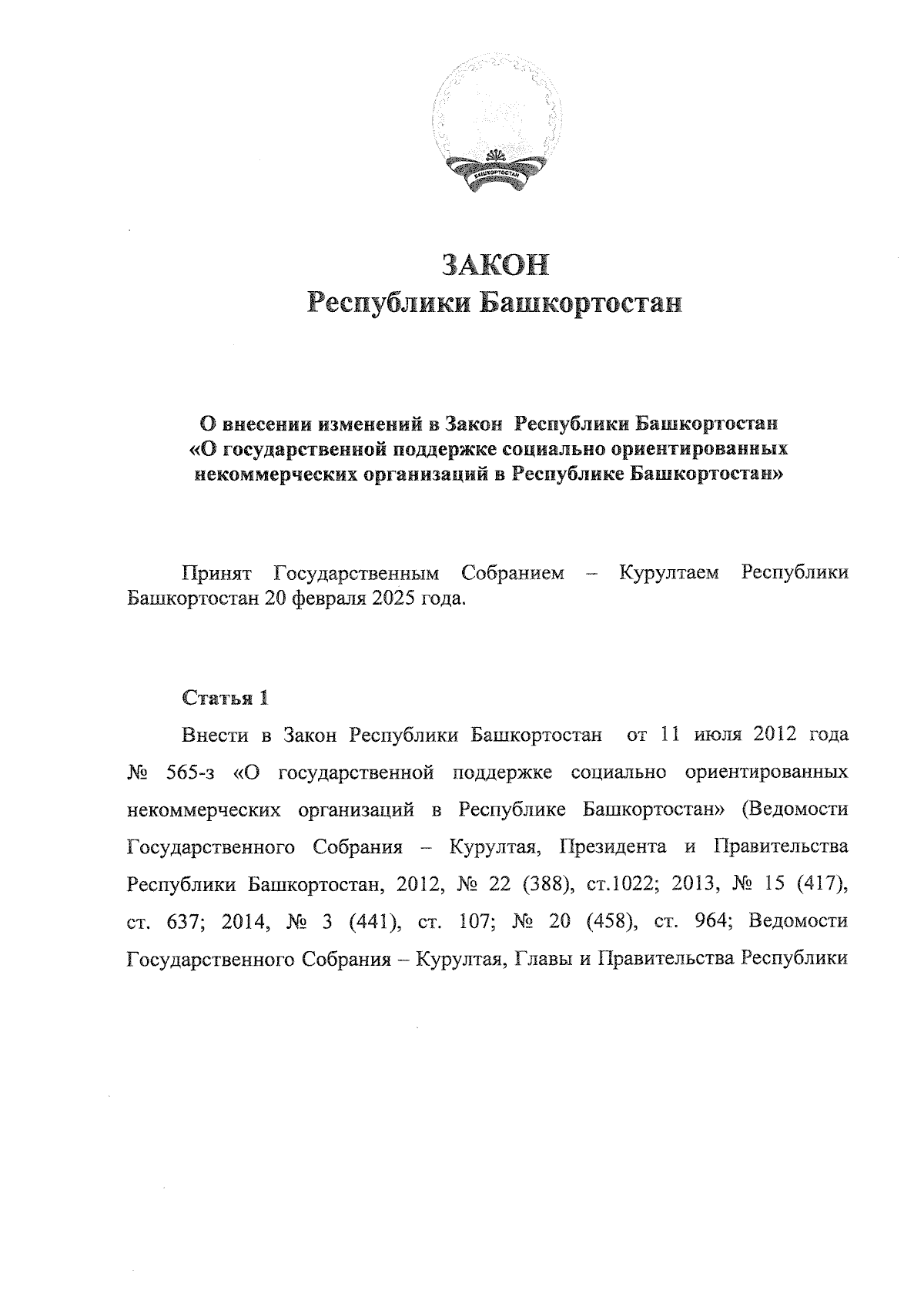 БАШКОРТОСТАН

ЗАКОН
Республики Башкортостан

О внесении изменений в Закон Республики Башкортостан «О государственной поддержке социально ориентированных некоммерческих организаций в Республике Башкортостан»

Принят Государственным Собранием – Курултаем Республики Башкортостан 20 февраля 2025 года.

Статья 1

Внести в Закон Республики Башкортостан от 11 июля 2012 года № 565-з «О государственной поддержке социально ориентированных некоммерческих организаций в Республике Башкортостан» (Ведомости Государственного Собрания – Курултая, Президента и Правительства Республики Башкортостан, 2012, № 22 (388), ст.1022; 2013, № 15 (417), ст. 637; 2014, № 3 (441), ст. 107; № 20 (458), ст. 964; Ведомости Государственного Собрания – Курултая, Главы и Правительства Республики